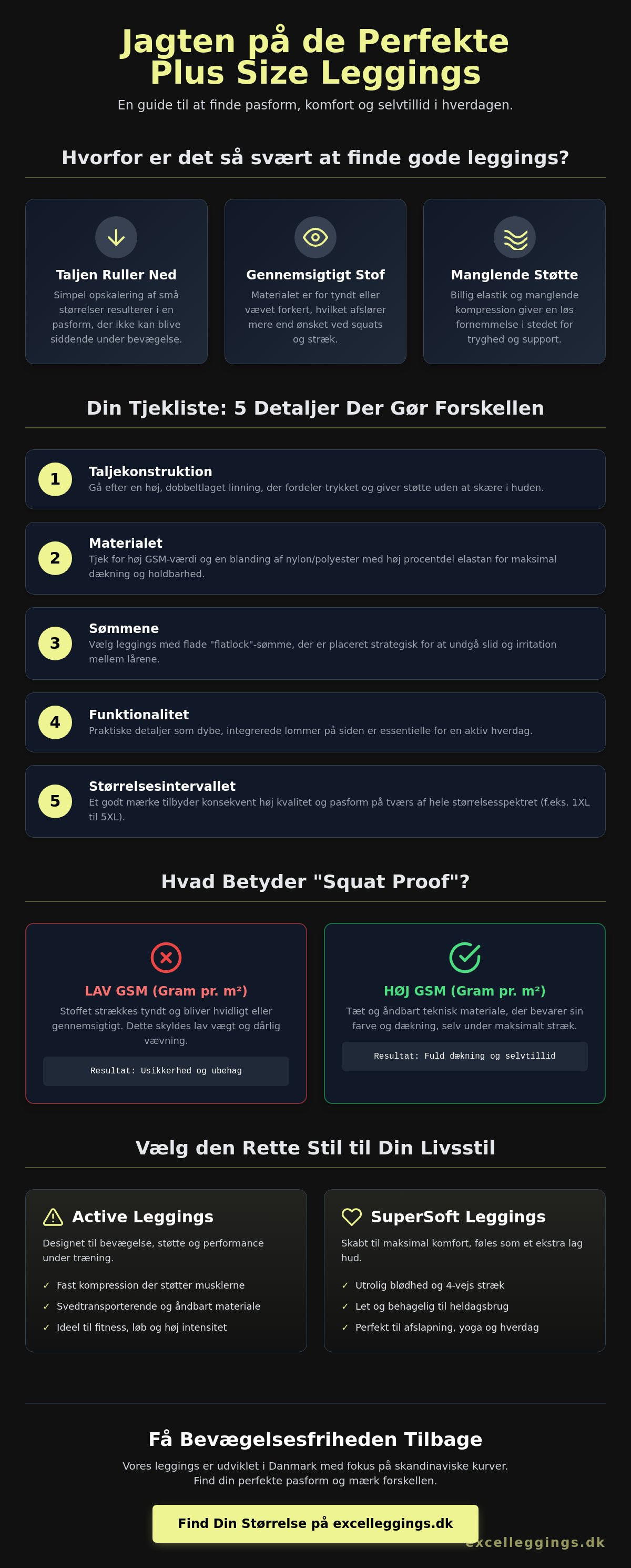 Jagten på de Perfekte Plus Size Leggings

En guide til at finde pasform, komfort og selvtillid i hverdagen.

Hvorfor er det så svært at finde gode leggings?

Taljen Ruller Ned

Simpel opskalering af små størrelser resulterer i en pasform, der ikke kan blive siddende under bevægelse.

Gennemsigtigt Stof

Materialet er for tyndt eller vævet forkert, hvilket afslører mere end ønsket ved squats og stræk.

Manglende Støtte

Billig elastik og manglende kompression giver en løs fornemmelse i stedet for tryghed og support.

Din Tjekliste: 5 Detaljer Der Gør Forskellen

1
Taljekonstruktion
Gå efter en høj, dobbeltlaget linning, der fordeler trykket og giver støtte uden at skære i huden.

2
Materialet
Tjek for høj GSM-værdi og en blanding af nylon/polyester med høj procentdel elastan for maksimal dækning og holdbarhed.

3
Sømmene
Vælg leggings med flade "flatlock"-sømme, der er placeret strategisk for at undgå slid og irritation mellem lårene.

4
Funktionalitet
Praktiske detaljer som dybe, integrerede lommer på siden er essentielle for en aktiv hverdag.

5
Størrelsesintervallet
Et godt mærke tilbyder konsekvent høj kvalitet og pasform på tværs af hele størrelsesspektret (f.eks. 1XL til 5XL).

Hvad Betyder "Squat Proof"?

LAV GSM (Gram pr. m²)

Stoffet strækkes tyndt og bliver hvidligt eller gennemsigtigt. Dette skyldes lav vægt og dårlig vævning.

Resultat: Usikkerhed og ubehag

HØJ GSM (Gram pr. m²)

Tæt og åndbart teknisk materiale, der bevarer sin farve og dækning, selv under maksimalt stræk.

Resultat: Fuld dækning og selvtillid

Vælg den Rette Stil til Din Livsstil

Active Leggings

Designet til bevægelse, støtte og performance under træning.

✓ Fast kompression der støtter musklerne
✓ Svedtransporterende og åndbart materiale
✓ Ideel til fitness, løb og høj intensitet

SuperSoft Leggings

Skabt til maksimal komfort, føles som et ekstra lag hud.

✓ Utrolig blødhed og 4-vejs stræk
✓ Let og behagelig til heldagsbrug
✓ Perfekt til afslapning, yoga og hverdag

Få Bevægelsesfriheden Tilbage

Vores leggings er udviklet i Danmark med fokus på skandinaviske kurver. Find din perfekte pasform og mærk forskellen.

Find Din Størrelse på excelleggings.dk

excelleggings.dk